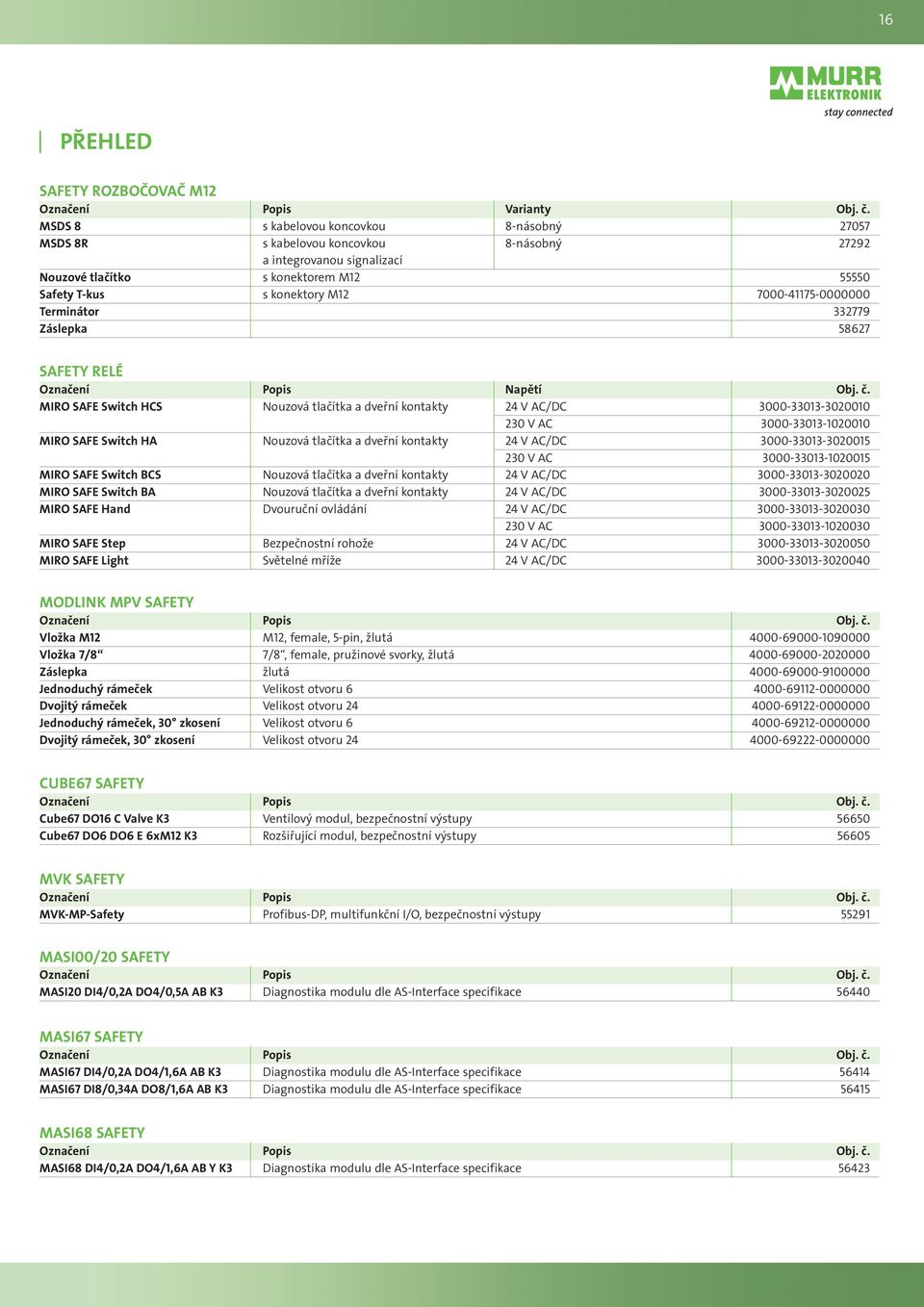 16

MURR ELEKTRONIK
stay connected

PŘEHLED

SAFETY ROZBOČOVAČ M12

| Označení | Popis | Varianty | Obj. č. |
|---|---|---|---|
| MSDS 8 | s kabelovou koncovkou | 8-násobný | 27057 |
| MSDS 8R | s kabelovou koncovkou a integrovanou signalizací | 8-násobný | 27292 |
| Nouzové tlačítko | s konektorem M12 | | 55550 |
| Safety T-kus | s konektory M12 | | 7000-41175-0000000 |
| Terminátor | | | 332779 |
| Záslepka | | | 58627 |

SAFETY RELÉ

| Označení | Popis | Napětí | Obj. č. |
|---|---|---|---|
| MIRO SAFE Switch HCS | Nouzová tlačítka a dveřní kontakty | 24 V AC/DC | 3000-33013-3020010 |
| | | 230 V AC | 3000-33013-1020010 |
| MIRO SAFE Switch HA | Nouzová tlačítka a dveřní kontakty | 24 V AC/DC | 3000-33013-3020015 |
| | | 230 V AC | 3000-33013-1020015 |
| MIRO SAFE Switch BCS | Nouzová tlačítka a dveřní kontakty | 24 V AC/DC | 3000-33013-3020020 |
| MIRO SAFE Switch BA | Nouzová tlačítka a dveřní kontakty | 24 V AC/DC | 3000-33013-3020025 |
| MIRO SAFE Hand | Dvouruční ovládání | 24 V AC/DC | 3000-33013-3020030 |
| | | 230 V AC | 3000-33013-1020030 |
| MIRO SAFE Step | Bezpečnostní rohože | 24 V AC/DC | 3000-33013-3020050 |
| MIRO SAFE Light | Světelné mříže | 24 V AC/DC | 3000-33013-3020040 |

MODLINK MPV SAFETY

| Označení | Popis | Obj. č. |
|---|---|---|
| Vložka M12 | M12, female, 5-pin, žlutá | 4000-69000-1090000 |
| Vložka 7/8“ | 7/8“, female, pružinové svorky, žlutá | 4000-69000-2020000 |
| Záslepka | žlutá | 4000-69000-9100000 |
| Jednoduchý rámeček | Velikost otvoru 6 | 4000-69112-0000000 |
| Dvojitý rámeček | Velikost otvoru 24 | 4000-69122-0000000 |
| Jednoduchý rámeček, 30° zkosení | Velikost otvoru 6 | 4000-69212-0000000 |
| Dvojitý rámeček, 30° zkosení | Velikost otvoru 24 | 4000-69222-0000000 |

CUBE67 SAFETY

| Označení | Popis | Obj. č. |
|---|---|---|
| Cube67 DO16 C Valve K3 | Ventilový modul, bezpečnostní výstupy | 56650 |
| Cube67 DO6 DO6 E 6xM12 K3 | Rozšiřující modul, bezpečnostní výstupy | 56605 |

MVK SAFETY

| Označení | Popis | Obj. č. |
|---|---|---|
| MVK-MP-Safety | Profibus-DP, multifunkční I/O, bezpečnostní výstupy | 55291 |

MASI00/20 SAFETY

| Označení | Popis | Obj. č. |
|---|---|---|
| MASI20 DI4/0,2A DO4/0,5A AB K3 | Diagnostika modulu dle AS-Interface specifikace | 56440 |

MASI67 SAFETY

| Označení | Popis | Obj. č. |
|---|---|---|
| MASI67 DI4/0,2A DO4/1,6A AB K3 | Diagnostika modulu dle AS-Interface specifikace | 56414 |
| MASI67 DI8/0,34A DO8/1,6A AB K3 | Diagnostika modulu dle AS-Interface specifikace | 56415 |

MASI68 SAFETY

| Označení | Popis | Obj. č. |
|---|---|---|
| MASI68 DI4/0,2A DO4/1,6A AB Y K3 | Diagnostika modulu dle AS-Interface specifikace | 56423 |